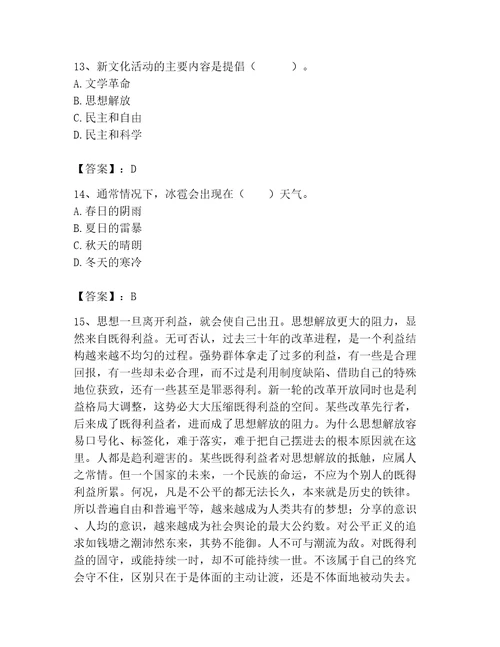 13、新文化活动的主要内容是提倡（　　）。
A. 文学革命
B. 思想解放
C. 民主和自由
D. 民主和科学

【答案】：D

14、通常情况下，冰雹会出现在（　　）天气。
A. 春日的阴雨
B. 夏日的雷暴
C. 秋天的晴朗
D. 冬天的寒冷

【答案】：B

15、思想一旦离开利益，就会使自己出丑。思想解放更大的阻力，显然来自既得利益。无可否认，过去三十年的改革进程，是一个利益结构越来越不均匀的过程。强势群体拿走了过多的利益，有一些是合理回报，有一些却未必合理，而不过是利用制度缺陷、借助自己的特殊地位获致，还有一些甚至是罪恶得利。新一轮的改革开放同时也是利益格局大调整，这势必大大压缩既得利益的空间。某些改革先行者，后来成了既得利益者，进而成了思想解放的阻力。为什么思想解放容易口号化、标签化，难于落实，难于把自己摆进去的根本原因就在这里。人都是趋利避害的。某些既得利益者对思想解放的抵触，应属人之常情。但一个国家的未来，一个民族的命运，不应为个别人的既得利益所累。何况，凡是不公平的都无法长久，本来就是历史的铁律。所以普遍自由和普遍平等，越来越成为人类共有的梦想；分享的意识、人均的意识，越来越成为社会舆论的最大公约数。对公平正义的追求如钱塘之潮沛然东来，其势不能御。人不可与潮流为敌。对既得利益的固守，或能持续一时，却不可能持续一世。不该属于自己的终究会守不住，区别只在于是体面的主动让渡，还是不体面地被动失去。